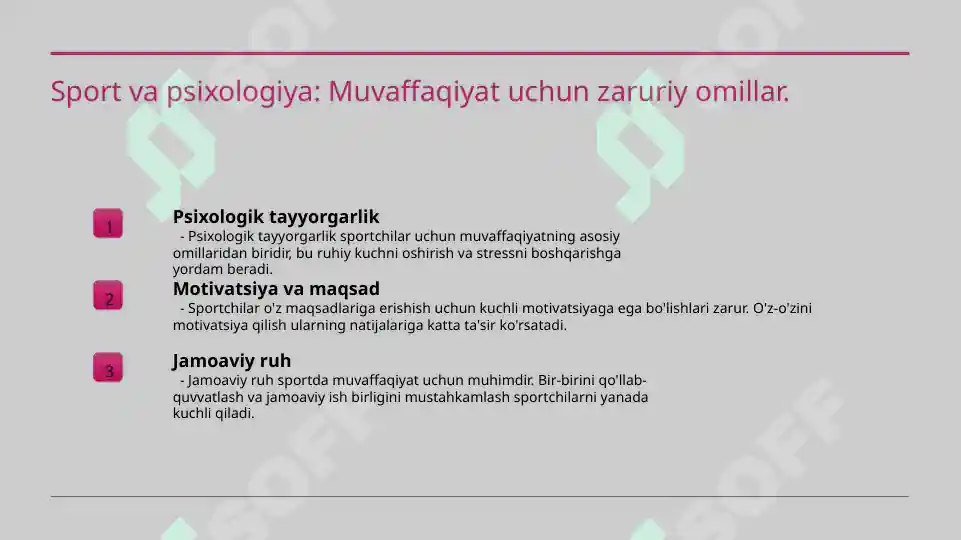 Sport va psixologiya: Muvaffaqiyat uchun zaruriy omillar.

1

Psixologik tayyorgarlik

- Psixologik tayyorgarlik sportchilar uchun muvaffaqiyatning asosiy omillaridan biridir, bu ruhiy kuchni oshirish va stressni boshqarishga yordam beradi.

2

Motivatsiya va maqsad

- Sportchilar o'z maqsadlariga erishish uchun kuchli motivatsiyaga ega bo'lishlari zarur. O'z-o'zini motivatsiya qilish ularning natijalariga katta ta'sir ko'rsatadi.

3

Jamoaviy ruh

- Jamoaviy ruh sportda muvaffaqiyat uchun muhimdir. Bir-birini qo'llab-quvvatlash va jamoaviy ish birligini mustahkamlash sportchilarni yanada kuchli qiladi.

SOFF